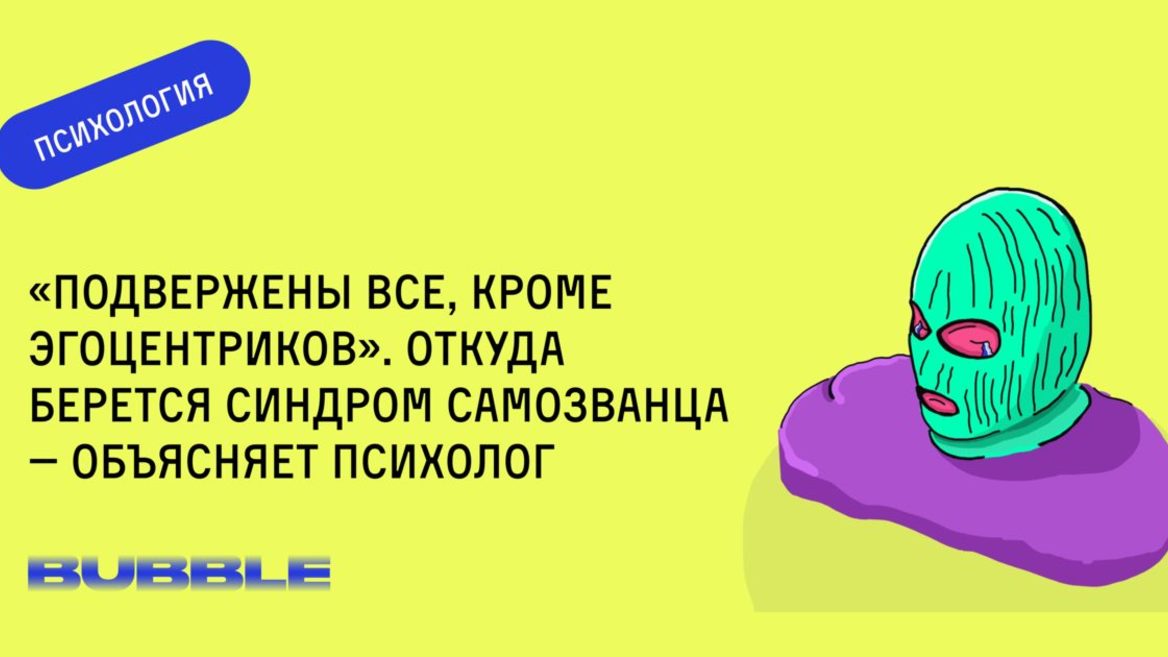 ПСИХОЛОГИЯ

«ПОДВЕРЖЕНЫ ВСЕ, КРОМЕ ЭГОЦЕНТРИКОВ». ОТКУДА БЕРЕТСЯ СИНДРОМ САМОЗВАНЦА — ОБЪЯСНЯЕТ ПСИХОЛОГ

BUBBLE